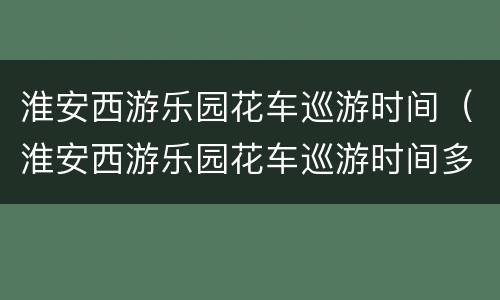 淮安西游乐园花车巡游时间（淮安西游乐园花车巡游时间多